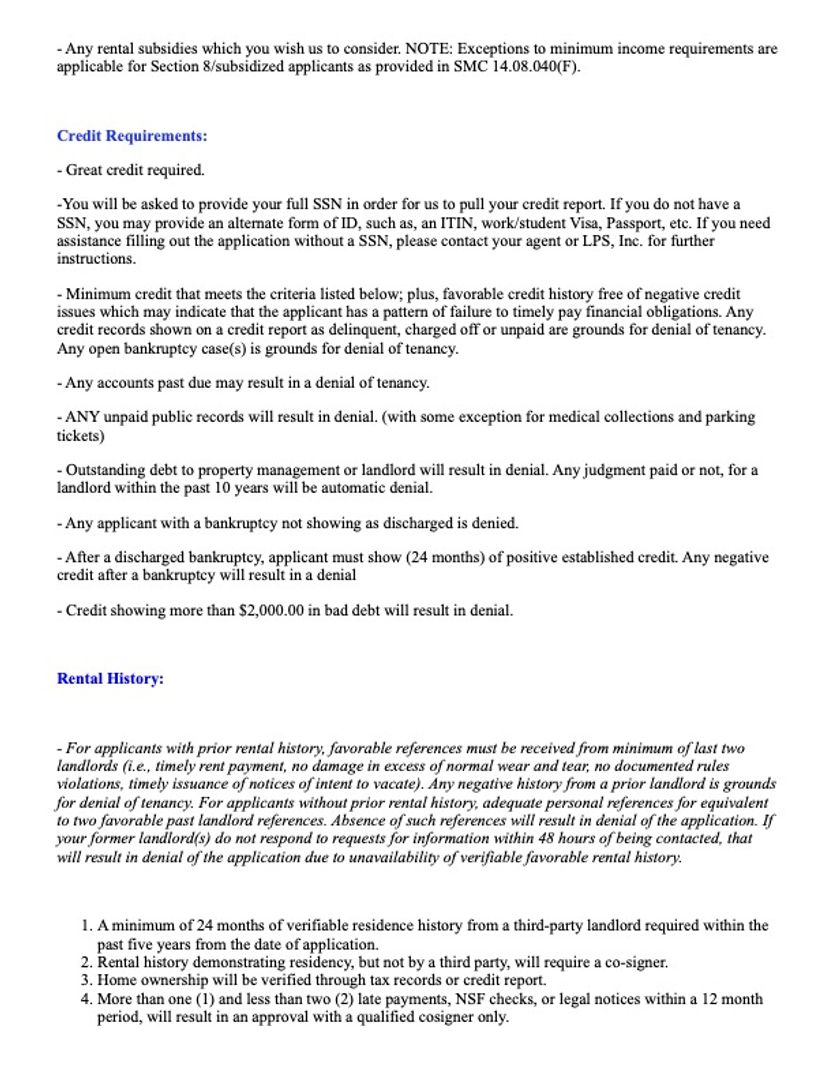 - Any rental subsidies which you wish us to consider. NOTE: Exceptions to minimum income requirements are applicable for Section 8/subsidized applicants as provided in SMC 14.08.040(F).

Credit Requirements:

- Great credit required.

-You will be asked to provide your full SSN in order for us to pull your credit report. If you do not have a SSN, you may provide an alternate form of ID, such as, an ITIN, work/student Visa, Passport, etc. If you need assistance filling out the application without a SSN, please contact your agent or LPS, Inc. for further instructions.

- Minimum credit that meets the criteria listed below; plus, favorable credit history free of negative credit issues which may indicate that the applicant has a pattern of failure to timely pay financial obligations. Any credit records shown on a credit report as delinquent, charged off or unpaid are grounds for denial of tenancy. Any open bankruptcy case(s) is grounds for denial of tenancy.

- Any accounts past due may result in a denial of tenancy.

- ANY unpaid public records will result in denial. (with some exception for medical collections and parking tickets)

- Outstanding debt to property management or landlord will result in denial. Any judgment paid or not, for a landlord within the past 10 years will be automatic denial.

- Any applicant with a bankruptcy not showing as discharged is denied.

- After a discharged bankruptcy, applicant must show (24 months) of positive established credit. Any negative credit after a bankruptcy will result in a denial

- Credit showing more than $2,000.00 in bad debt will result in denial.

Rental History:

- For applicants with prior rental history, favorable references must be received from minimum of last two landlords (i.e., timely rent payment, no damage in excess of normal wear and tear, no documented rules violations, timely issuance of notices of intent to vacate). Any negative history from a prior landlord is grounds for denial of tenancy. For applicants without prior rental history, adequate personal references for equivalent to two favorable past landlord references. Absence of such references will result in denial of the application. If your former landlord(s) do not respond to requests for information within 48 hours of being contacted, that will result in denial of the application due to unavailability of verifiable favorable rental history.

1. A minimum of 24 months of verifiable residence history from a third-party landlord required within the past five years from the date of application.
2. Rental history demonstrating residency, but not by a third party, will require a co-signer.
3. Home ownership will be verified through tax records or credit report.
4. More than one (1) and less than two (2) late payments, NSF checks, or legal notices within a 12 month period, will result in an approval with a qualified cosigner only.